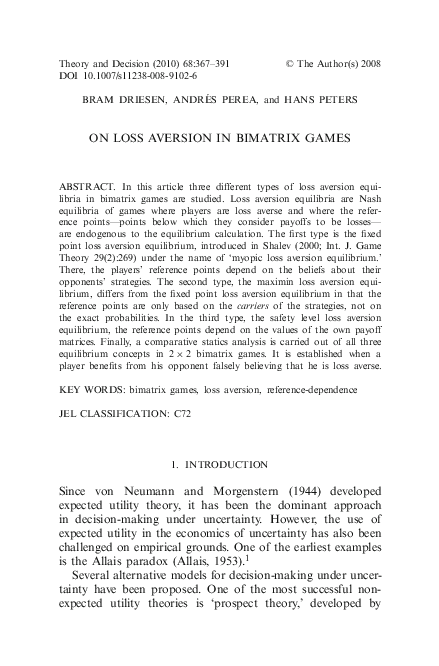 Theory and Decision (2010) 68:367–391 © The Author(s) 2008
DOI 10.1007/s11238-008-9102-6

BRAM DRIESEN, ANDRÉS PEREA, and HANS PETERS

ON LOSS AVERSION IN BIMATRIX GAMES

ABSTRACT. In this article three different types of loss aversion equilibria in bimatrix games are studied. Loss aversion equilibria are Nash equilibria of games where players are loss averse and where the reference points—points below which they consider payoffs to be losses—are endogenous to the equilibrium calculation. The first type is the fixed point loss aversion equilibrium, introduced in Shalev (2000; Int. J. Game Theory 29(2):269) under the name of 'myopic loss aversion equilibrium.' There, the players' reference points depend on the beliefs about their opponents' strategies. The second type, the maximin loss aversion equilibrium, differs from the fixed point loss aversion equilibrium in that the reference points are only based on the carriers of the strategies, not on the exact probabilities. In the third type, the safety level loss aversion equilibrium, the reference points depend on the values of the own payoff matrices. Finally, a comparative statics analysis is carried out of all three equilibrium concepts in $2 \times 2$ bimatrix games. It is established when a player benefits from his opponent falsely believing that he is loss averse.

KEY WORDS: bimatrix games, loss aversion, reference-dependence

JEL CLASSIFICATION: C72

1. INTRODUCTION

Since von Neumann and Morgenstern (1944) developed expected utility theory, it has been the dominant approach in decision-making under uncertainty. However, the use of expected utility in the economics of uncertainty has also been challenged on empirical grounds. One of the earliest examples is the Allais paradox (Allais, 1953).$^1$

Several alternative models for decision-making under uncertainty have been proposed. One of the most successful non-expected utility theories is 'prospect theory,' developed by